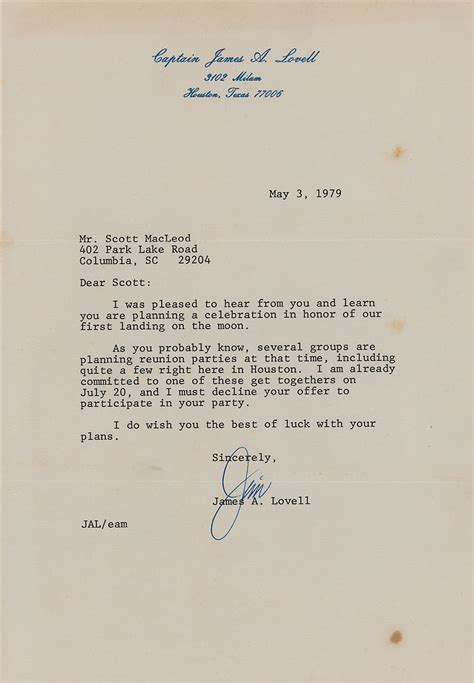 Captain James A. Lovell
3102 Milam
Houston, Texas 77006

May 3, 1979

Mr. Scott MacLeod
402 Park Lake Road
Columbia, SC 29204

Dear Scott:

I was pleased to hear from you and learn you are planning a celebration in honor of our first landing on the moon.

As you probably know, several groups are planning reunion parties at that time, including quite a few right here in Houston. I am already committed to one of these get togethers on July 20, and I must decline your offer to participate in your party.

I do wish you the best of luck with your plans.

Sincerely,

Jim

James A. Lovell

JAL/eam